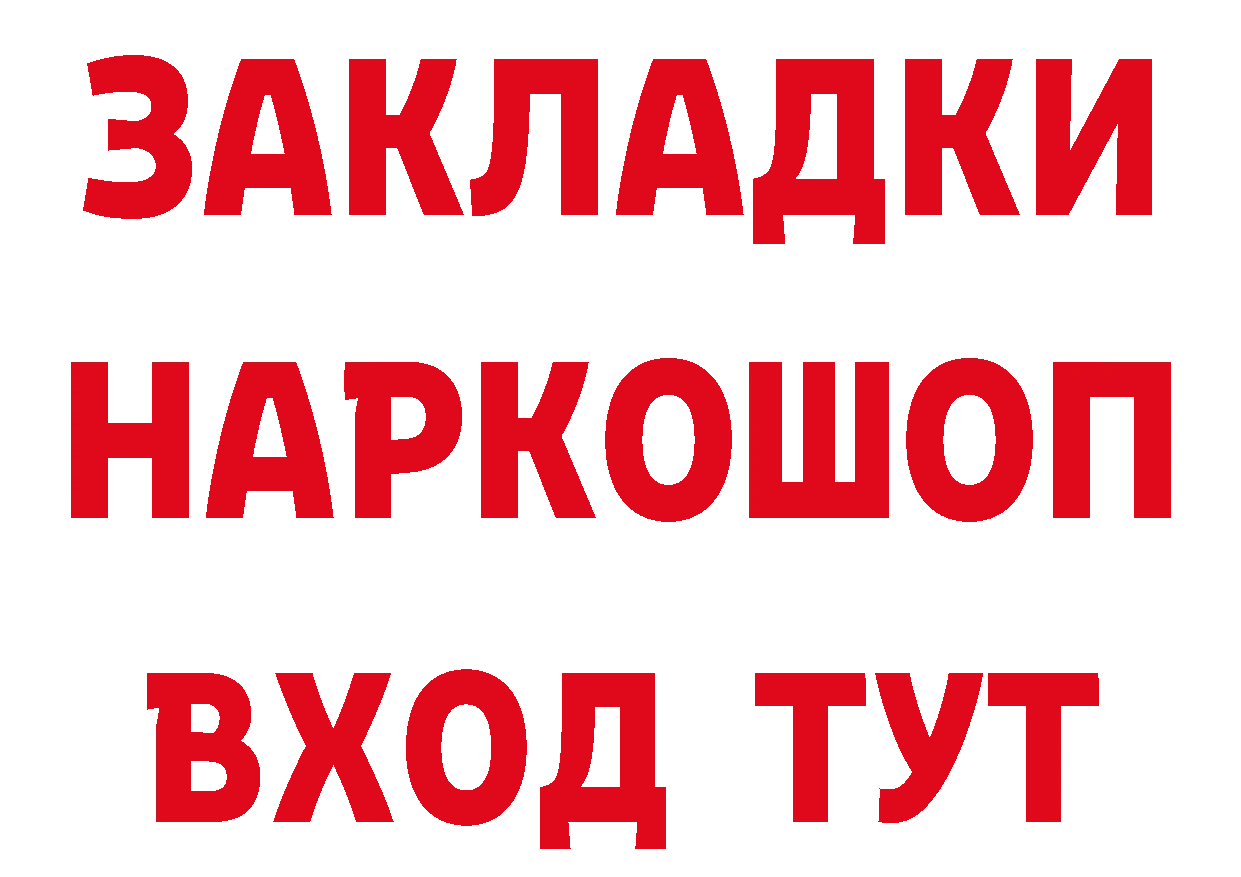 ЗАКЛАДКИ НАРКОШОП ВХОД ТУТ